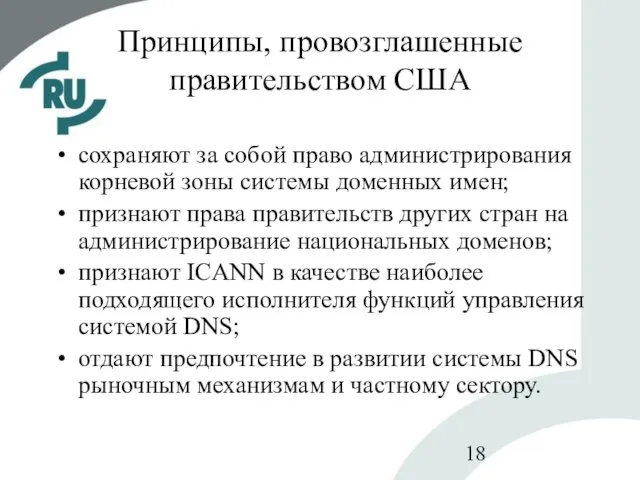 RU

Принципы, провозглашенные правительством США

• сохраняют за собой право администрирования корневой зоны системы доменных имен;
• признают права правительств других стран на администрирование национальных доменов;
• признают ICANN в качестве наиболее подходящего исполнителя функций управления системой DNS;
• отдают предпочтение в развитии системы DNS рыночным механизмам и частному сектору.

18